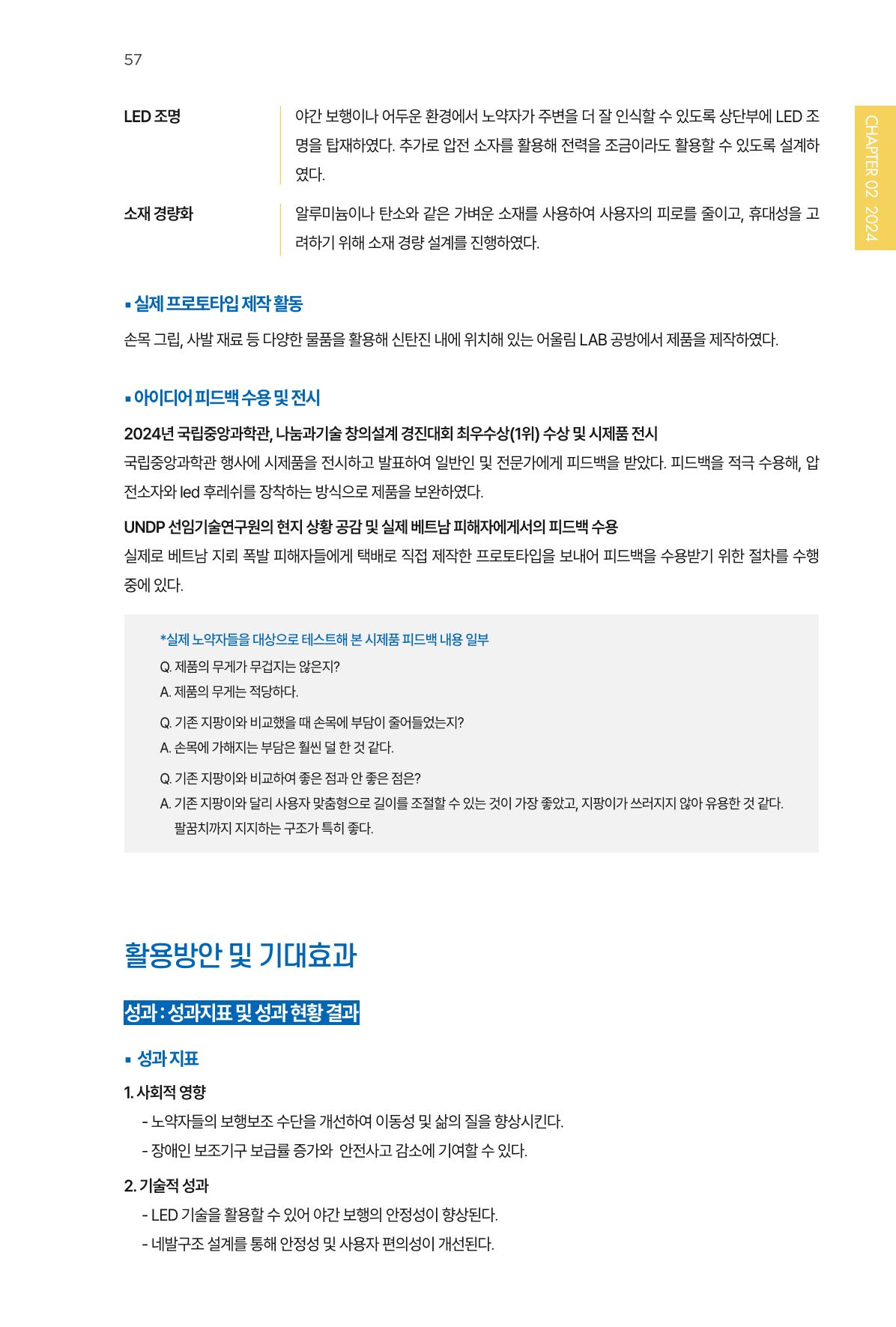 57

CHAPTER 02 2024

| LED 조명 | 야간 보행이나 어두운 환경에서 노약자가 주변을 더 잘 인식할 수 있도록 상단부에 LED 조명을 탑재하였다. 추가로 압전 소자를 활용해 전력을 조금이라도 활용할 수 있도록 설계하였다. |
|---|---|
| 소재 경량화 | 알루미늄이나 탄소와 같은 가벼운 소재를 사용하여 사용자의 피로를 줄이고, 휴대성을 고려하기 위해 소재 경량 설계를 진행하였다. |

▪ 실제 프로토타입 제작 활동

손목 그립, 사발 재료 등 다양한 물품을 활용해 신탄진 내에 위치해 있는 어울림 LAB 공방에서 제품을 제작하였다.

▪ 아이디어 피드백 수용 및 전시

2024년 국립중앙과학관, 나눔과기술 창의설계 경진대회 최우수상(1위) 수상 및 시제품 전시

국립중앙과학관 행사에 시제품을 전시하고 발표하여 일반인 및 전문가에게 피드백을 받았다. 피드백을 적극 수용해, 압전소자와 led 후레쉬를 장착하는 방식으로 제품을 보완하였다.

UNDP 선임기술연구원의 현지 상황 공감 및 실제 베트남 피해자에게서의 피드백 수용

실제로 베트남 지뢰 폭발 피해자들에게 택배로 직접 제작한 프로토타입을 보내어 피드백을 수용받기 위한 절차를 수행 중에 있다.

*실제 노약자들을 대상으로 테스트해 본 시제품 피드백 내용 일부

Q. 제품의 무게가 무겁지는 않은지?
A. 제품의 무게는 적당하다.

Q. 기존 지팡이와 비교했을 때 손목에 부담이 줄어들었는지?
A. 손목에 가해지는 부담은 훨씬 덜 한 것 같다.

Q. 기존 지팡이와 비교하여 좋은 점과 안 좋은 점은?
A. 기존 지팡이와 달리 사용자 맞춤형으로 길이를 조절할 수 있는 것이 가장 좋았고, 지팡이가 쓰러지지 않아 유용한 것 같다. 팔꿈치까지 지지하는 구조가 특히 좋다.

활용방안 및 기대효과

성과 : 성과지표 및 성과 현황 결과

▪ 성과 지표

1. 사회적 영향
- 노약자들의 보행보조 수단을 개선하여 이동성 및 삶의 질을 향상시킨다.
- 장애인 보조기구 보급률 증가와 안전사고 감소에 기여할 수 있다.

2. 기술적 성과
- LED 기술을 활용할 수 있어 야간 보행의 안정성이 향상된다.
- 네발구조 설계를 통해 안정성 및 사용자 편의성이 개선된다.